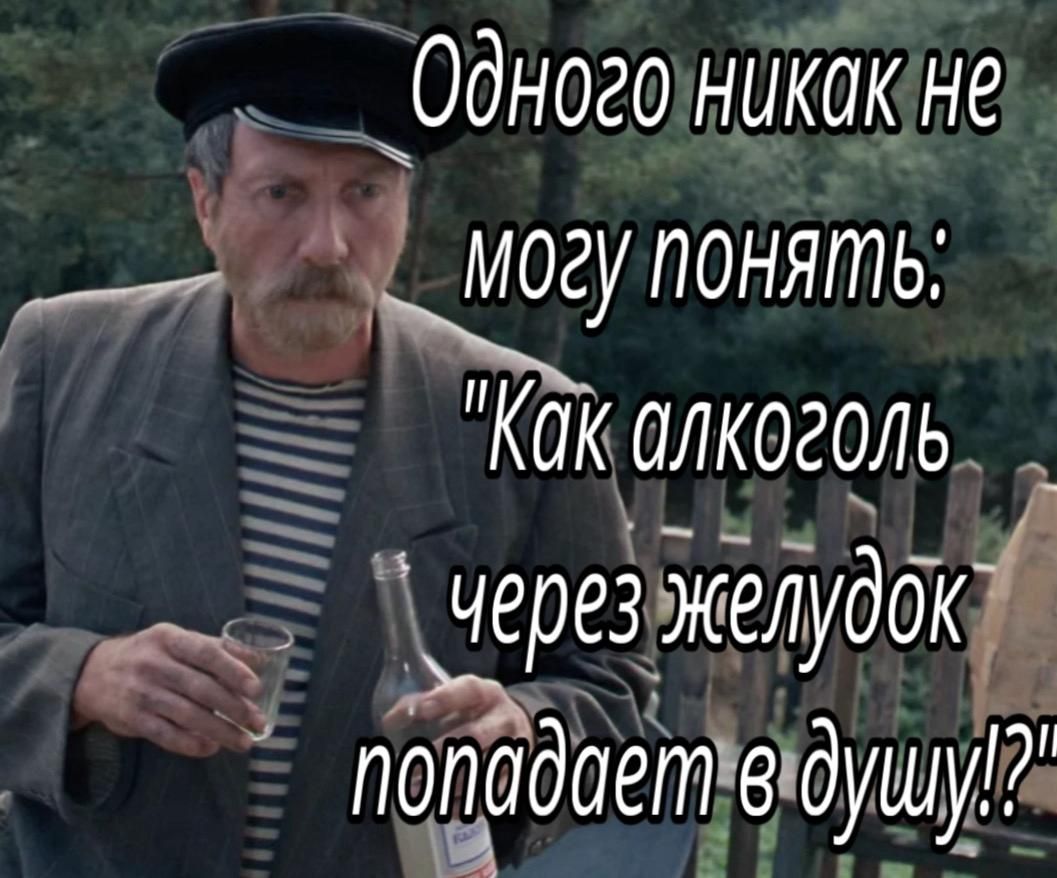 Одного никак не могу понять: "Как алкоголь через желудок попадает в душу!?"